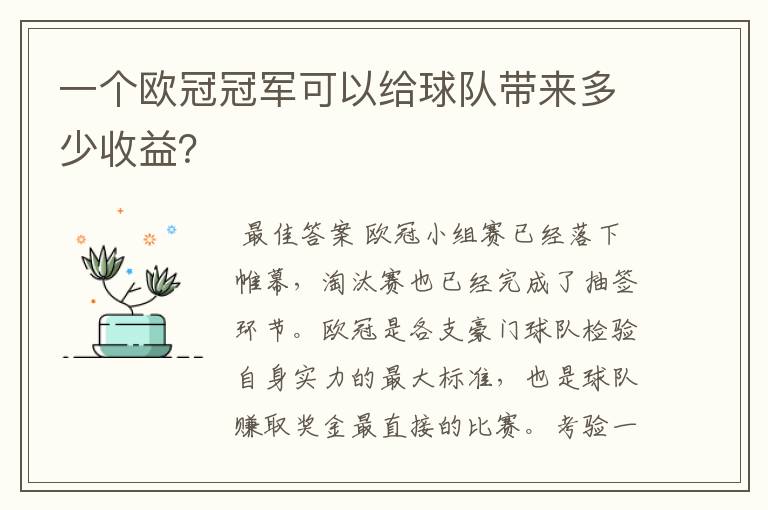 一个欧冠冠军可以给球队带来多少收益?

最佳答案 欧冠小组赛已经落下帷幕，淘汰赛也已经完成了抽签环节。欧冠是各支豪门球队检验自身实力的最大标准，也是球队赚取奖金最直接的比赛。考验一